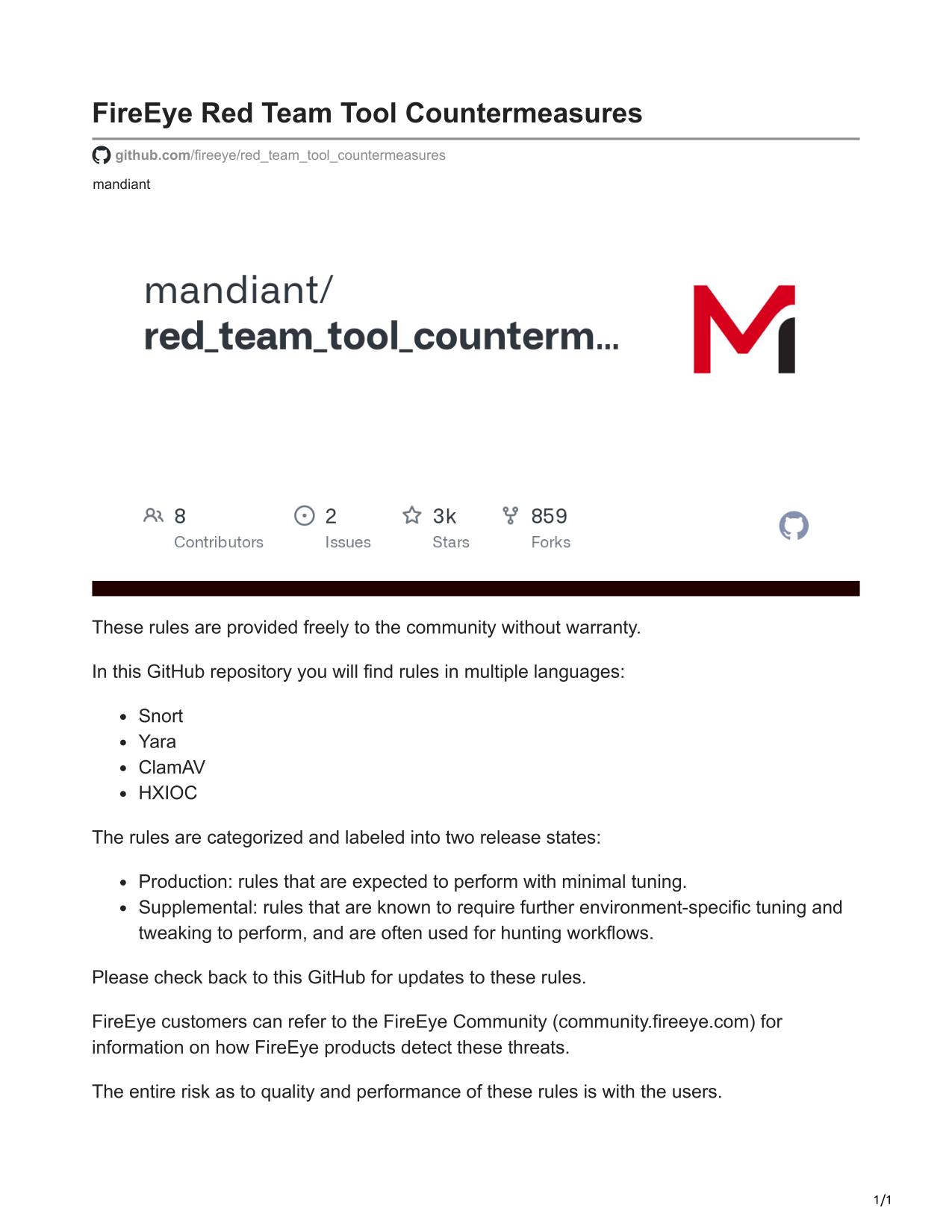 FireEye Red Team Tool Countermeasures

github.com/fireeye/red_team_tool_countermeasures

mandiant

mandiant/
red_team_tool_counterm...

8
Contributors

2
Issues

3k
Stars

859
Forks

These rules are provided freely to the community without warranty.

In this GitHub repository you will find rules in multiple languages:

- Snort
- Yara
- ClamAV
- HXIOC

The rules are categorized and labeled into two release states:

- Production: rules that are expected to perform with minimal tuning.
- Supplemental: rules that are known to require further environment-specific tuning and tweaking to perform, and are often used for hunting workflows.

Please check back to this GitHub for updates to these rules.

FireEye customers can refer to the FireEye Community (community.fireeye.com) for information on how FireEye products detect these threats.

The entire risk as to quality and performance of these rules is with the users.

1/1